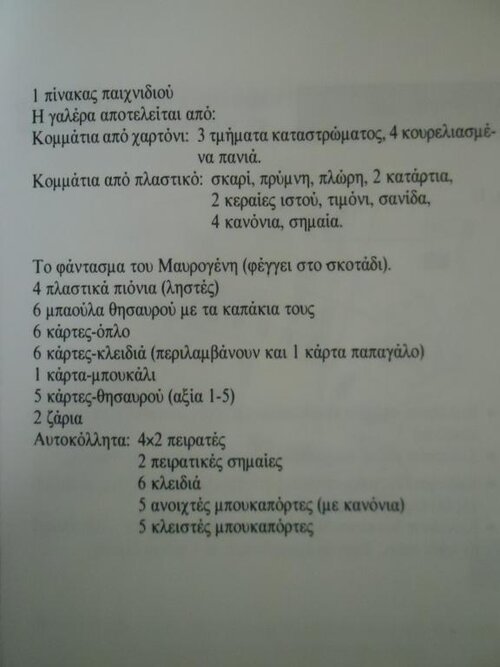 1 πίνακας παιχνιδιού
Η γαλέρα αποτελείται από:
Κομμάτια από χαρτόνι: 3 τμήματα καταστρώματος, 4 κουρελιασμένα πανιά.
Κομμάτια από πλαστικό: σκαρί, πρύμνη, πλώρη, 2 κατάρτια, 2 κεραίες ιστού, τιμόνι, σανίδα, 4 κανόνια, σημαία.

Το φάντασμα του Μαυρογένη (φέγγει στο σκοτάδι).
4 πλαστικά πιόνια (ληστές)
6 μπαούλα θησαυρού με τα καπάκια τους
6 κάρτες-όπλο
6 κάρτες-κλειδιά (περιλαμβάνουν και 1 κάρτα παπαγάλο)
1 κάρτα-μπουκάλι
5 κάρτες-θησαυρού (αξία 1-5)
2 ζάρια
Αυτοκόλλητα: 4×2 πειρατές
2 πειρατικές σημαίες
6 κλειδιά
5 ανοιχτές μπουκαπόρτες (με κανόνια)
5 κλειστές μπουκαπόρτες